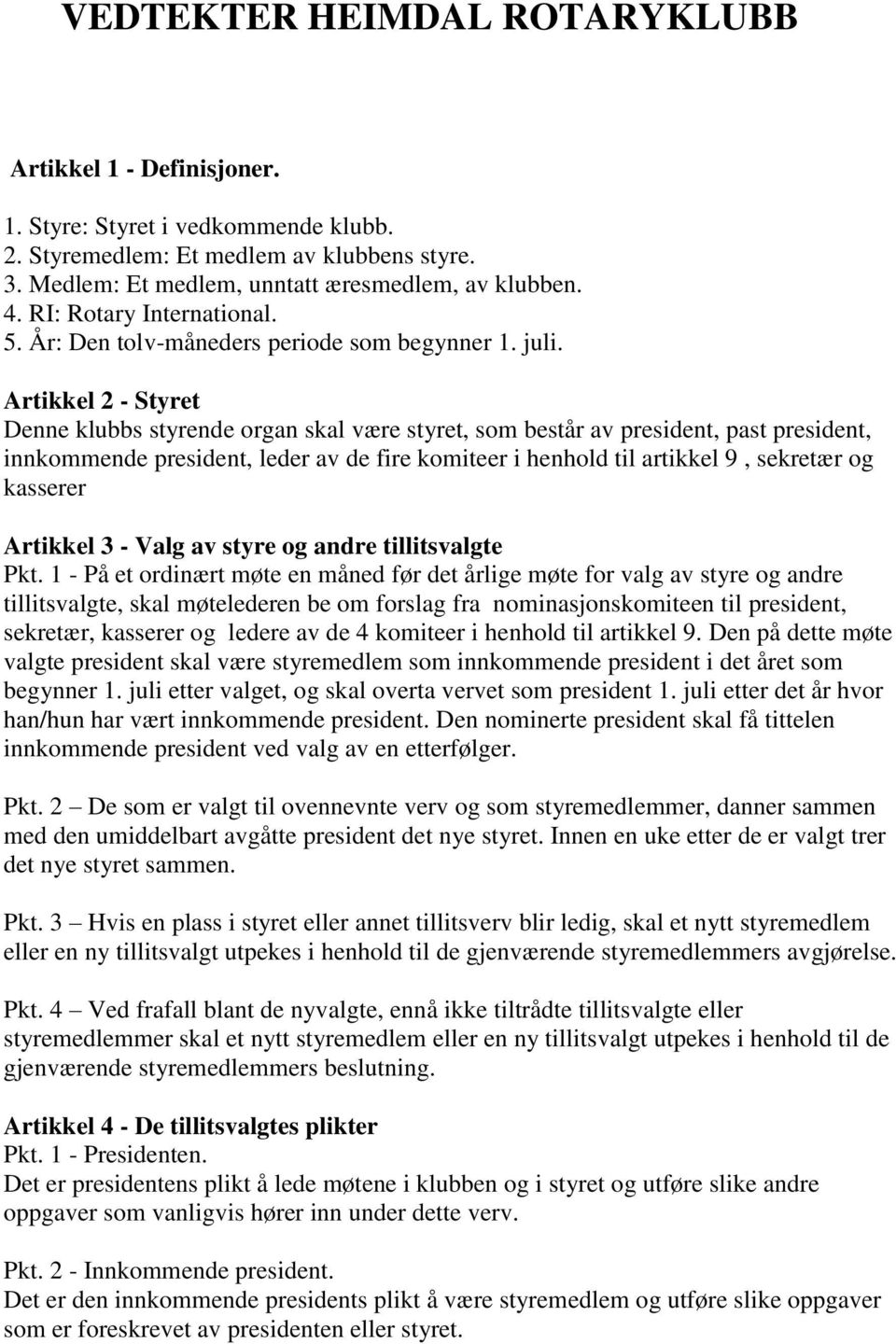 VEDTEKTER HEIMDAL ROTARYKLUBB

Artikkel 1 - Definisjoner.

1. Styre: Styret i vedkommende klubb.
2. Styremedlem: Et medlem av klubbens styre.
3. Medlem: Et medlem, unntatt æresmedlem, av klubben.
4. RI: Rotary International.
5. År: Den tolv-måneders periode som begynner 1. juli.

Artikkel 2 - Styret
Denne klubbs styrende organ skal være styret, som består av president, past president, innkommende president, leder av de fire komiteer i henhold til artikkel 9 , sekretær og kasserer

Artikkel 3 - Valg av styre og andre tillitsvalgte
Pkt. 1 - På et ordinært møte en måned før det årlige møte for valg av styre og andre tillitsvalgte, skal møtelederen be om forslag fra nominasjonskomiteen til president, sekretær, kasserer og ledere av de 4 komiteer i henhold til artikkel 9. Den på dette møte valgte president skal være styremedlem som innkommende president i det året som begynner 1. juli etter valget, og skal overta vervet som president 1. juli etter det år hvor han/hun har vært innkommende president. Den nominerte president skal få tittelen innkommende president ved valg av en etterfølger.

Pkt. 2 – De som er valgt til ovennevnte verv og som styremedlemmer, danner sammen med den umiddelbart avgåtte president det nye styret. Innen en uke etter de er valgt trer det nye styret sammen.

Pkt. 3 – Hvis en plass i styret eller annet tillitsverv blir ledig, skal et nytt styremedlem eller en ny tillitsvalgt utpekes i henhold til de gjenværende styremedlemmers avgjørelse.

Pkt. 4 – Ved frafall blant de nyvalgte, ennå ikke tiltrådte tillitsvalgte eller styremedlemmer skal et nytt styremedlem eller en ny tillitsvalgt utpekes i henhold til de gjenværende styremedlemmers beslutning.

Artikkel 4 - De tillitsvalgtes plikter
Pkt. 1 - Presidenten.
Det er presidentens plikt å lede møtene i klubben og i styret og utføre slike andre oppgaver som vanligvis hører inn under dette verv.

Pkt. 2 - Innkommende president.
Det er den innkommende presidents plikt å være styremedlem og utføre slike oppgaver som er foreskrevet av presidenten eller styret.